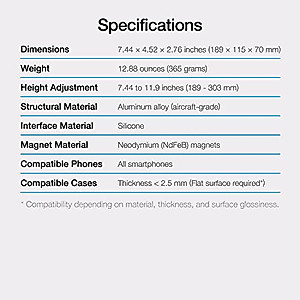 Specifications

| | |
|---|---|
| Dimensions | 7.44 × 4.52 × 2.76 inches (189 × 115 × 70 mm) |
| Weight | 12.88 ounces (365 grams) |
| Height Adjustment | 7.44 to 11.9 inches (189 - 303 mm) |
| Structural Material | Aluminum alloy (aircraft-grade) |
| Interface Material | Silicone |
| Magnet Material | Neodymium (NdFeB) magnets |
| Compatible Phones | All smartphones |
| Compatible Cases | Thickness < 2.5 mm (Flat surface required*) |

* Compatibility depending on material, thickness, and surface glossiness.